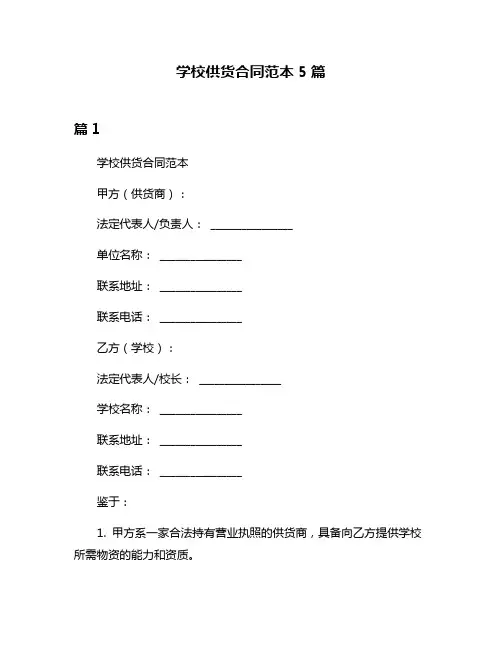 学校供货合同范本 5 篇

篇 1

学校供货合同范本

甲方（供货商）：

法定代表人/负责人：________________

单位名称：________________

联系地址：________________

联系电话：________________

乙方（学校）：

法定代表人/校长：________________

学校名称：________________

联系地址：________________

联系电话：________________

鉴于：

1. 甲方系一家合法持有营业执照的供货商，具备向乙方提供学校所需物资的能力和资质。